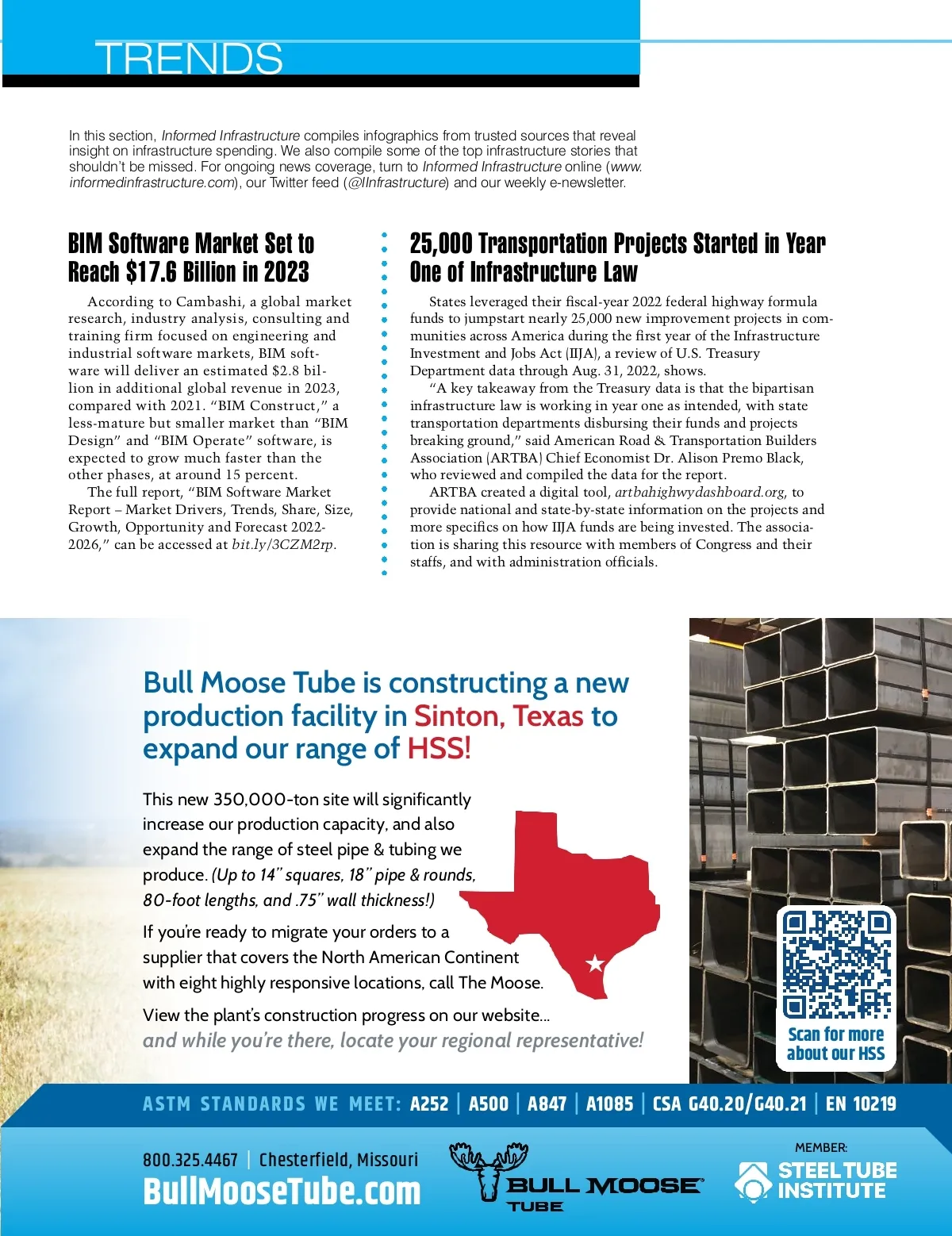 TRENDS

In this section, Informed Infrastructure compiles infographics from trusted sources that reveal insight on infrastructure spending. We also compile some of the top infrastructure stories that shouldn't be missed. For ongoing news coverage, turn to Informed Infrastructure online (www.informedinfrastructure.com), our Twitter feed (@IInfrastructure) and our weekly e-newsletter.

BIM Software Market Set to Reach $17.6 Billion in 2023

According to Cambashi, a global market research, industry analysis, consulting and training firm focused on engineering and industrial software markets, BIM software will deliver an estimated $2.8 billion in additional global revenue in 2023, compared with 2021. "BIM Construct," a less-mature but smaller market than "BIM Design" and "BIM Operate" software, is expected to grow much faster than the other phases, at around 15 percent.

The full report, "BIM Software Market Report – Market Drivers, Trends, Share, Size, Growth, Opportunity and Forecast 2022-2026," can be accessed at bit.ly/3CZM2rp.

25,000 Transportation Projects Started in Year One of Infrastructure Law

States leveraged their fiscal-year 2022 federal highway formula funds to jumpstart nearly 25,000 new improvement projects in communities across America during the first year of the Infrastructure Investment and Jobs Act (IIJA), a review of U.S. Treasury Department data through Aug. 31, 2022, shows.

"A key takeaway from the Treasury data is that the bipartisan infrastructure law is working in year one as intended, with state transportation departments disbursing their funds and projects breaking ground," said American Road & Transportation Builders Association (ARTBA) Chief Economist Dr. Alison Premo Black, who reviewed and compiled the data for the report.

ARTBA created a digital tool, artbahighwydashboard.org, to provide national and state-by-state information on the projects and more specifics on how IIJA funds are being invested. The association is sharing this resource with members of Congress and their staffs, and with administration officials.

Bull Moose Tube is constructing a new production facility in Sinton, Texas to expand our range of HSS!

This new 350,000-ton site will significantly increase our production capacity, and also expand the range of steel pipe & tubing we produce. (Up to 14" squares, 18" pipe & rounds, 80-foot lengths, and .75" wall thickness!)

If you're ready to migrate your orders to a supplier that covers the North American Continent with eight highly responsive locations, call The Moose.

View the plant's construction progress on our website... and while you're there, locate your regional representative!

Scan for more about our HSS

ASTM STANDARDS WE MEET: A252 | A500 | A847 | A1085 | CSA G40.20/G40.21 | EN 10219

800.325.4467 | Chesterfield, Missouri
BullMooseTube.com

BULL MOOSE TUBE

MEMBER:
STEEL TUBE INSTITUTE